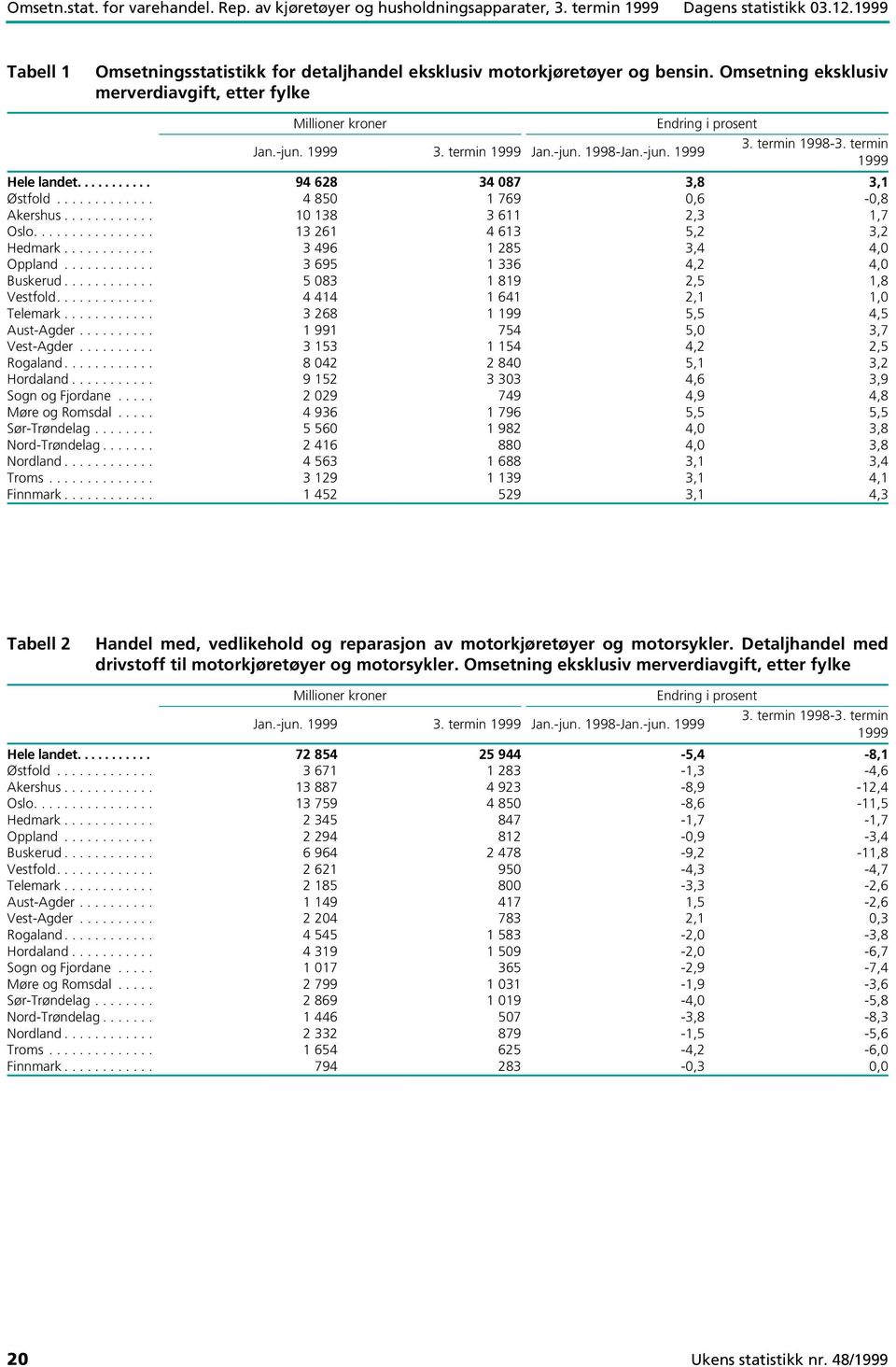 Omsetn.stat. for varehandel. Rep. av kjøretøyer og husholdningsapparater, 3. termin 1999 Dagens statistikk 03.12.1999

Tabell 1 Omsetningsstatistikk for detaljhandel eksklusiv motorkjøretøyer og bensin. Omsetning eksklusiv merverdiavgift, etter fylke

| | Millioner kroner | | Endring i prosent | |
|---|---|---|---|---|
| | Jan.-jun. 1999 | 3. termin 1999 | Jan.-jun. 1998-Jan.-jun. 1999 | 3. termin 1998-3. termin 1999 |
| Hele landet. . . . . . . . . . . | 94 628 | 34 087 | 3,8 | 3,1 |
| Østfold . . . . . . . . . . . . . | 4 850 | 1 769 | 0,6 | -0,8 |
| Akershus . . . . . . . . . . . . | 10 138 | 3 611 | 2,3 | 1,7 |
| Oslo. . . . . . . . . . . . . . . . | 13 261 | 4 613 | 5,2 | 3,2 |
| Hedmark . . . . . . . . . . . . | 3 496 | 1 285 | 3,4 | 4,0 |
| Oppland . . . . . . . . . . . . | 3 695 | 1 336 | 4,2 | 4,0 |
| Buskerud . . . . . . . . . . . . | 5 083 | 1 819 | 2,5 | 1,8 |
| Vestfold. . . . . . . . . . . . . | 4 414 | 1 641 | 2,1 | 1,0 |
| Telemark . . . . . . . . . . . . | 3 268 | 1 199 | 5,5 | 4,5 |
| Aust-Agder . . . . . . . . . . | 1 991 | 754 | 5,0 | 3,7 |
| Vest-Agder . . . . . . . . . . | 3 153 | 1 154 | 4,2 | 2,5 |
| Rogaland . . . . . . . . . . . . | 8 042 | 2 840 | 5,1 | 3,2 |
| Hordaland . . . . . . . . . . . | 9 152 | 3 303 | 4,6 | 3,9 |
| Sogn og Fjordane . . . . . | 2 029 | 749 | 4,9 | 4,8 |
| Møre og Romsdal . . . . . | 4 936 | 1 796 | 5,5 | 5,5 |
| Sør-Trøndelag . . . . . . . . | 5 560 | 1 982 | 4,0 | 3,8 |
| Nord-Trøndelag . . . . . . . | 2 416 | 880 | 4,0 | 3,8 |
| Nordland . . . . . . . . . . . . | 4 563 | 1 688 | 3,1 | 3,4 |
| Troms . . . . . . . . . . . . . . | 3 129 | 1 139 | 3,1 | 4,1 |
| Finnmark . . . . . . . . . . . . | 1 452 | 529 | 3,1 | 4,3 |

Tabell 2 Handel med, vedlikehold og reparasjon av motorkjøretøyer og motorsykler. Detaljhandel med drivstoff til motorkjøretøyer og motorsykler. Omsetning eksklusiv merverdiavgift, etter fylke

| | Millioner kroner | | Endring i prosent | |
|---|---|---|---|---|
| | Jan.-jun. 1999 | 3. termin 1999 | Jan.-jun. 1998-Jan.-jun. 1999 | 3. termin 1998-3. termin 1999 |
| Hele landet. . . . . . . . . . . | 72 854 | 25 944 | -5,4 | -8,1 |
| Østfold . . . . . . . . . . . . . | 3 671 | 1 283 | -1,3 | -4,6 |
| Akershus . . . . . . . . . . . . | 13 887 | 4 923 | -8,9 | -12,4 |
| Oslo. . . . . . . . . . . . . . . . | 13 759 | 4 850 | -8,6 | -11,5 |
| Hedmark . . . . . . . . . . . . | 2 345 | 847 | -1,7 | -1,7 |
| Oppland . . . . . . . . . . . . | 2 294 | 812 | -0,9 | -3,4 |
| Buskerud . . . . . . . . . . . . | 6 964 | 2 478 | -9,2 | -11,8 |
| Vestfold. . . . . . . . . . . . . | 2 621 | 950 | -4,3 | -4,7 |
| Telemark . . . . . . . . . . . . | 2 185 | 800 | -3,3 | -2,6 |
| Aust-Agder . . . . . . . . . . | 1 149 | 417 | 1,5 | -2,6 |
| Vest-Agder . . . . . . . . . . | 2 204 | 783 | 2,1 | 0,3 |
| Rogaland . . . . . . . . . . . . | 4 545 | 1 583 | -2,0 | -3,8 |
| Hordaland . . . . . . . . . . . | 4 319 | 1 509 | -2,0 | -6,7 |
| Sogn og Fjordane . . . . . | 1 017 | 365 | -2,9 | -7,4 |
| Møre og Romsdal . . . . . | 2 799 | 1 031 | -1,9 | -3,6 |
| Sør-Trøndelag . . . . . . . . | 2 869 | 1 019 | -4,0 | -5,8 |
| Nord-Trøndelag . . . . . . . | 1 446 | 507 | -3,8 | -8,3 |
| Nordland . . . . . . . . . . . . | 2 332 | 879 | -1,5 | -5,6 |
| Troms . . . . . . . . . . . . . . | 1 654 | 625 | -4,2 | -6,0 |
| Finnmark . . . . . . . . . . . . | 794 | 283 | -0,3 | 0,0 |

20 Ukens statistikk nr. 48/1999